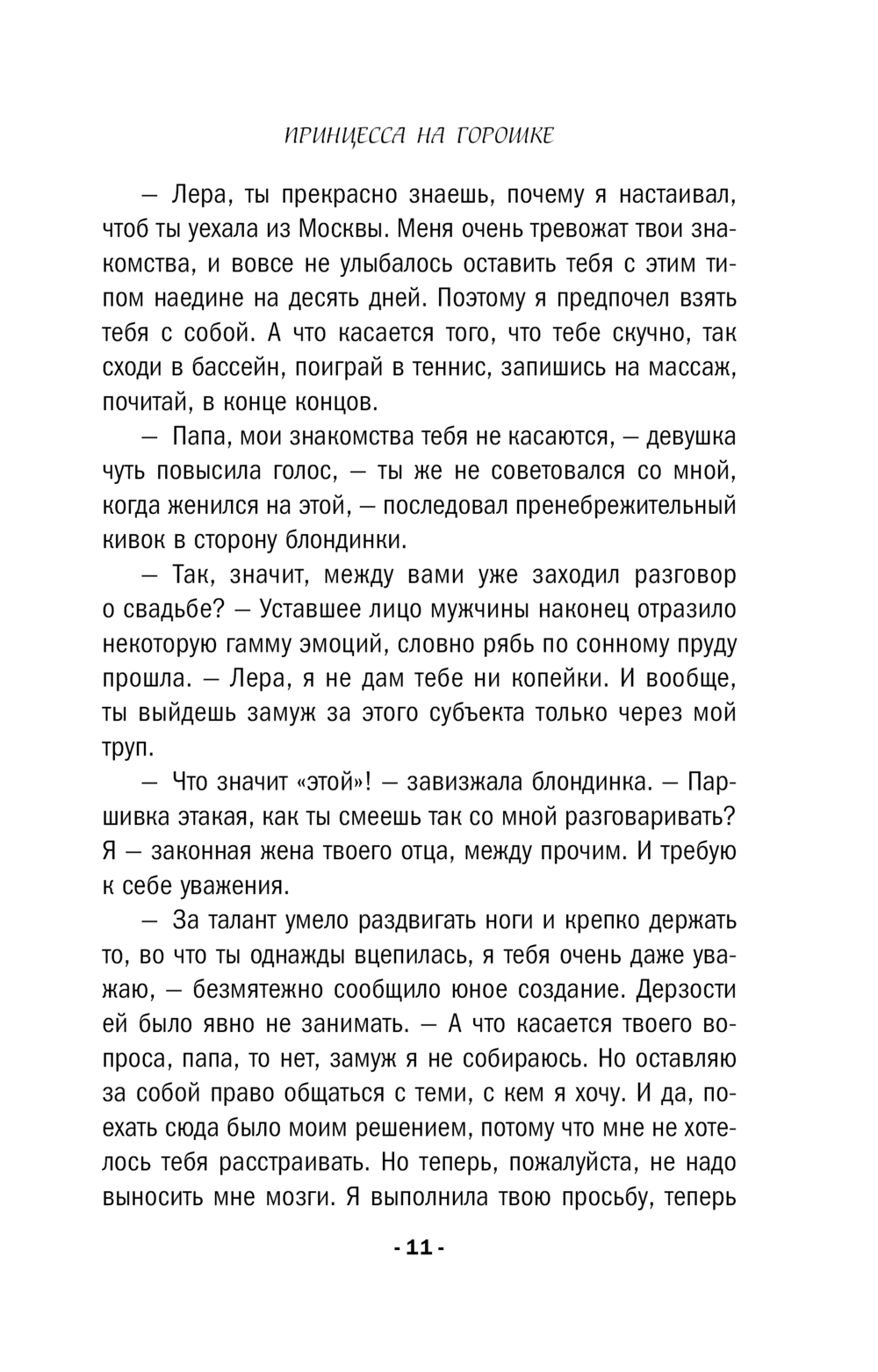 ПРИНЦЕССА НА ГОРОШКЕ

— Лера, ты прекрасно знаешь, почему я настаивал, чтоб ты уехала из Москвы. Меня очень тревожат твои знакомства, и вовсе не улыбалось оставить тебя с этим типом наедине на десять дней. Поэтому я предпочел взять тебя с собой. А что касается того, что тебе скучно, так сходи в бассейн, поиграй в теннис, запишись на массаж, почитай, в конце концов.

— Папа, мои знакомства тебя не касаются, — девушка чуть повысила голос, — ты же не советовался со мной, когда женился на этой, — последовал пренебрежительный кивок в сторону блондинки.

— Так, значит, между вами уже заходил разговор о свадьбе? — Уставшее лицо мужчины наконец отразило некоторую гамму эмоций, словно рябь по сонному пруду прошла. — Лера, я не дам тебе ни копейки. И вообще, ты выйдешь замуж за этого субъекта только через мой труп.

— Что значит «этой»! — завизжала блондинка. — Паршивка этакая, как ты смеешь так со мной разговаривать? Я — законная жена твоего отца, между прочим. И требую к себе уважения.

— За талант умело раздвигать ноги и крепко держать то, во что ты однажды вцепилась, я тебя очень даже уважаю, — безмятежно сообщило юное создание. Дерзости ей было явно не занимать. — А что касается твоего вопроса, папа, то нет, замуж я не собираюсь. Но оставляю за собой право общаться с теми, с кем я хочу. И да, поехать сюда было моим решением, потому что мне не хотелось тебя расстраивать. Но теперь, пожалуйста, не надо выносить мне мозги. Я выполнила твою просьбу, теперь

- 11 -